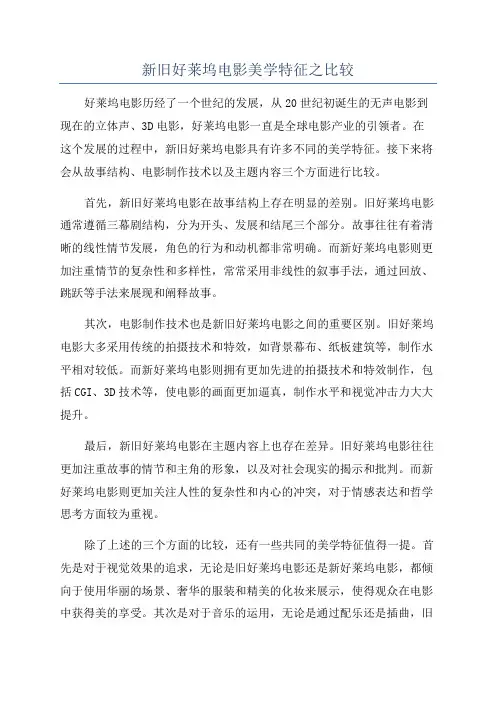 新旧好莱坞电影美学特征之比较

好莱坞电影历经了一个世纪的发展，从20世纪初诞生的无声电影到现在的立体声、3D电影，好莱坞电影一直是全球电影产业的引领者。在这个发展的过程中，新旧好莱坞电影具有许多不同的美学特征。接下来将会从故事结构、电影制作技术以及主题内容三个方面进行比较。

首先，新旧好莱坞电影在故事结构上存在明显的差别。旧好莱坞电影通常遵循三幕剧结构，分为开头、发展和结尾三个部分。故事往往有着清晰的线性情节发展，角色的行为和动机都非常明确。而新好莱坞电影则更加注重情节的复杂性和多样性，常常采用非线性的叙事手法，通过回放、跳跃等手法来展现和阐释故事。

其次，电影制作技术也是新旧好莱坞电影之间的重要区别。旧好莱坞电影大多采用传统的拍摄技术和特效，如背景幕布、纸板建筑等，制作水平相对较低。而新好莱坞电影则拥有更加先进的拍摄技术和特效制作，包括CGI、3D技术等，使电影的画面更加逼真，制作水平和视觉冲击力大大提升。

最后，新旧好莱坞电影在主题内容上也存在差异。旧好莱坞电影往往更加注重故事的情节和主角的形象，以及对社会现实的揭示和批判。而新好莱坞电影则更加关注人性的复杂性和内心的冲突，对于情感表达和哲学思考方面较为重视。

除了上述的三个方面的比较，还有一些共同的美学特征值得一提。首先是对于视觉效果的追求，无论是旧好莱坞电影还是新好莱坞电影，都倾向于使用华丽的场景、奢华的服装和精美的化妆来展示，使得观众在电影中获得美的享受。其次是对于音乐的运用，无论是通过配乐还是插曲，旧